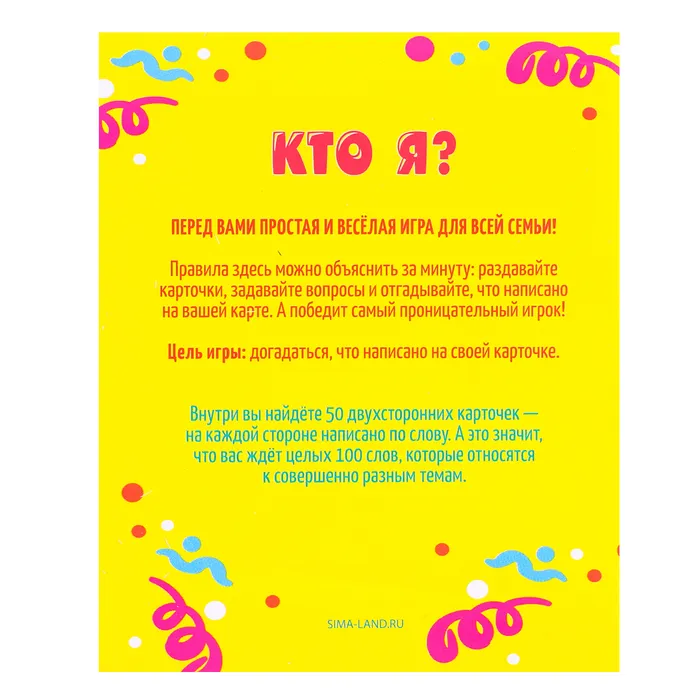 КТО Я?

ПЕРЕД ВАМИ ПРОСТАЯ И ВЕСЁЛАЯ ИГРА ДЛЯ ВСЕЙ СЕМЬИ!

Правила здесь можно объяснить за минуту: раздавайте карточки, задавайте вопросы и отгадывайте, что написано на вашей карте. А победит самый проницательный игрок!

Цель игры: догадаться, что написано на своей карточке.

Внутри вы найдёте 50 двухсторонних карточек — на каждой стороне написано по слову. А это значит, что вас ждёт целых 100 слов, которые относятся к совершенно разным темам.

SIMA-LAND.RU